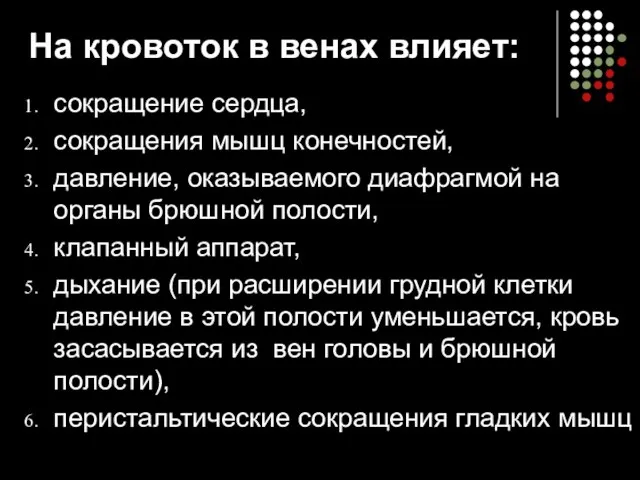 На кровоток в венах влияет:

1. сокращение сердца,
2. сокращения мышц конечностей,
3. давление, оказываемого диафрагмой на органы брюшной полости,
4. клапанный аппарат,
5. дыхание (при расширении грудной клетки давление в этой полости уменьшается, кровь засасывается из вен головы и брюшной полости),
6. перистальтические сокращения гладких мышц